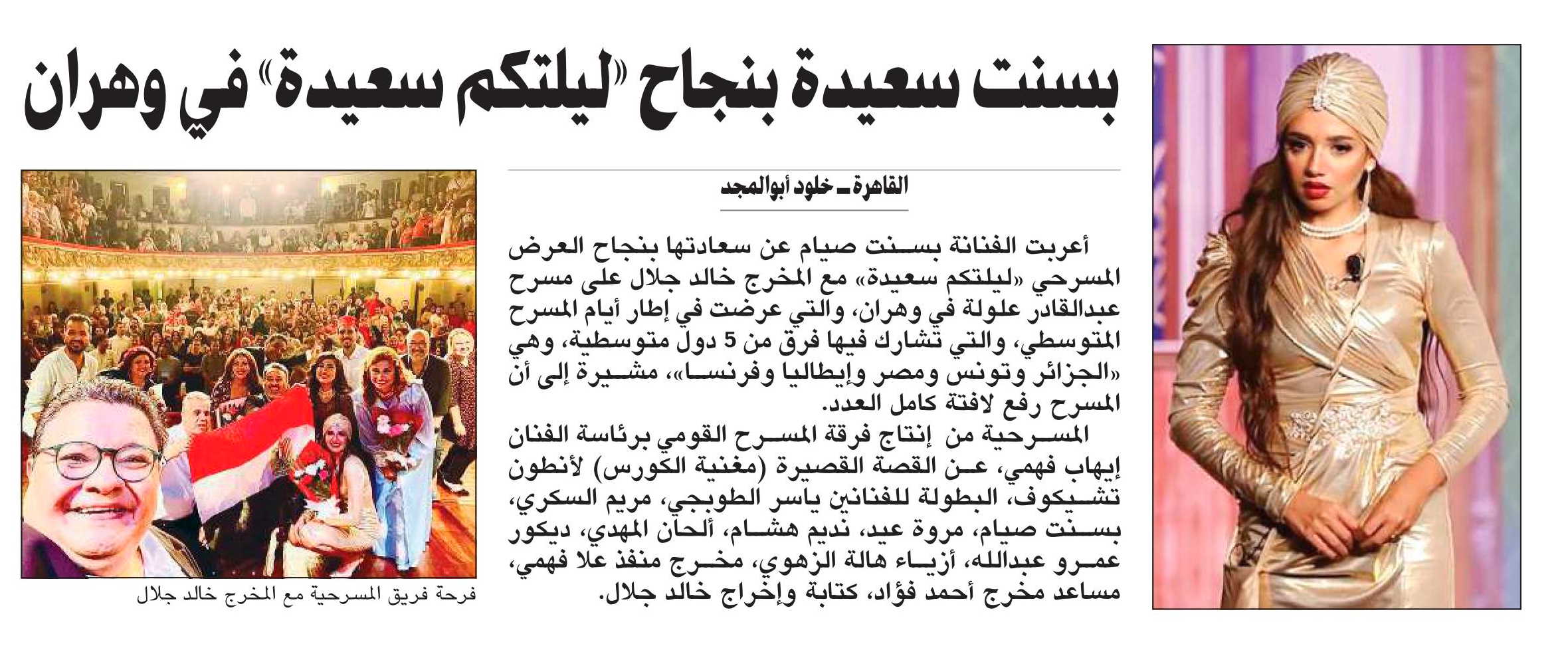 بسنت سعيدة بنجاح «ليلتكم سعيدة» في وهران

القاهرة ـ خلود أبوالمجد

أعربت الفنانة بسنت صيام عن سعادتها بنجاح العرض المسرحي «ليلتكم سعيدة» مع المخرج خالد جلال على مسرح عبدالقادر علولة في وهران، والتي عرضت في إطار أيام المسرح المتوسطي، والتي تشارك فيها فرق من 5 دول متوسطية، وهي «الجزائر وتونس ومصر وإيطاليا وفرنسا»، مشيرة إلى أن المسرح رفع لافتة كامل العدد.

المسرحية من إنتاج فرقة المسرح القومي برئاسة الفنان إيهاب فهمي، عن القصة القصيرة (مغنية الكورس) لأنطون تشيكوف، البطولة للفنانين ياسر الطوبجي، مريم السكري، بسنت صيام، مروة عيد، نديم هشام، ألحان المهدي، ديكور عمرو عبدالله، أزياء هالة الزهوي، مخرج منفذ علا فهمي، مساعد مخرج أحمد فؤاد، كتابة وإخراج خالد جلال.

فرحة فريق المسرحية مع المخرج خالد جلال